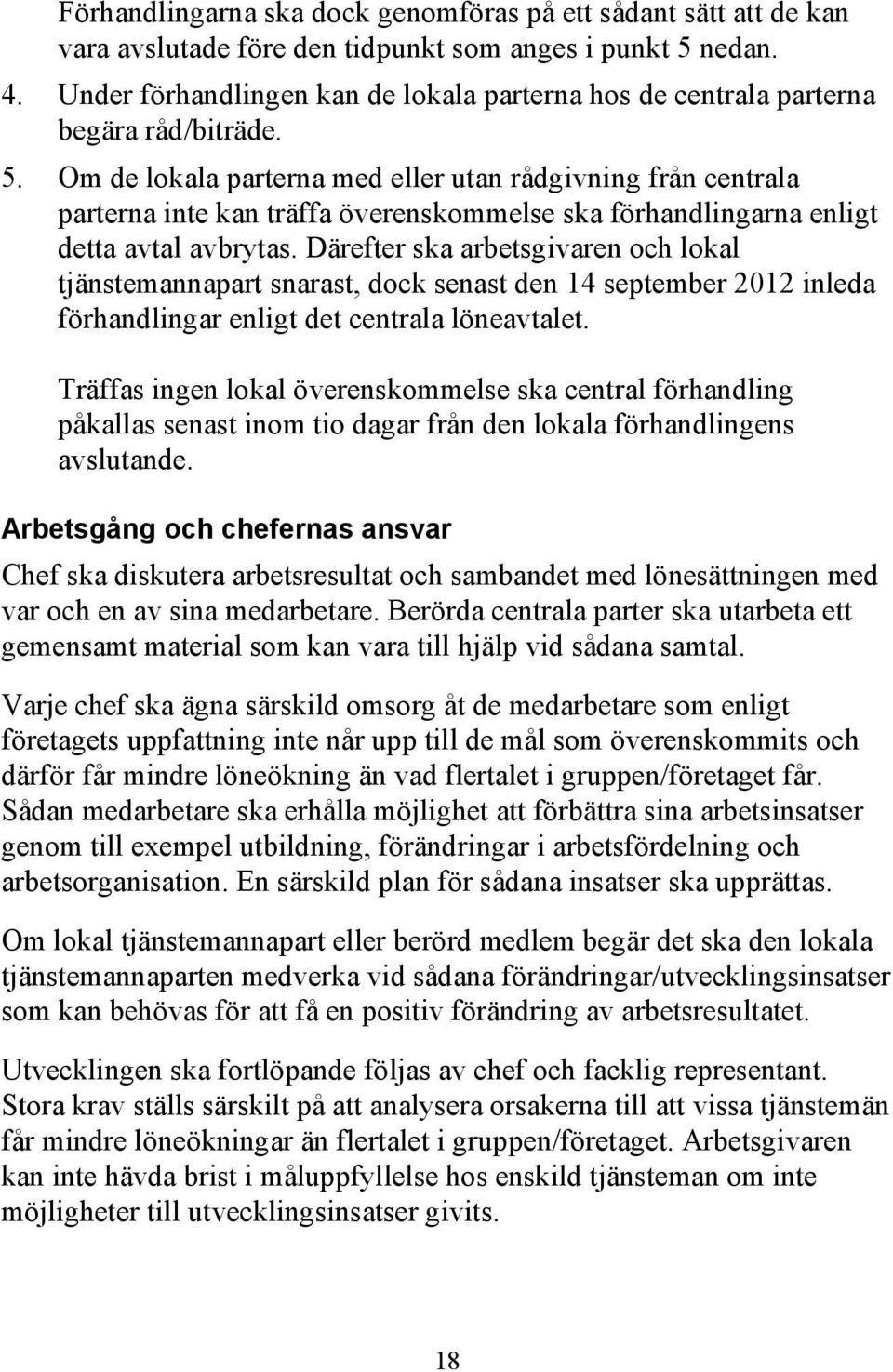 Förhandlingarna ska dock genomföras på ett sådant sätt att de kan vara avslutade före den tidpunkt som anges i punkt 5 nedan.

4. Under förhandlingen kan de lokala parterna hos de centrala parterna begära råd/biträde.

5. Om de lokala parterna med eller utan rådgivning från centrala parterna inte kan träffa överenskommelse ska förhandlingarna enligt detta avtal avbrytas. Därefter ska arbetsgivaren och lokal tjänstemannapart snarast, dock senast den 14 september 2012 inleda förhandlingar enligt det centrala löneavtalet.

Träffas ingen lokal överenskommelse ska central förhandling påkallas senast inom tio dagar från den lokala förhandlingens avslutande.

Arbetsgång och chefernas ansvar

Chef ska diskutera arbetsresultat och sambandet med lönesättningen med var och en av sina medarbetare. Berörda centrala parter ska utarbeta ett gemensamt material som kan vara till hjälp vid sådana samtal.

Varje chef ska ägna särskild omsorg åt de medarbetare som enligt företagets uppfattning inte når upp till de mål som överenskommits och därför får mindre löneökning än vad flertalet i gruppen/företaget får. Sådan medarbetare ska erhålla möjlighet att förbättra sina arbetsinsatser genom till exempel utbildning, förändringar i arbetsfördelning och arbetsorganisation. En särskild plan för sådana insatser ska upprättas.

Om lokal tjänstemannapart eller berörd medlem begär det ska den lokala tjänstemannaparten medverka vid sådana förändringar/utvecklingsinsatser som kan behövas för att få en positiv förändring av arbetsresultatet.

Utvecklingen ska fortlöpande följas av chef och facklig representant. Stora krav ställs särskilt på att analysera orsakerna till att vissa tjänstemän får mindre löneökningar än flertalet i gruppen/företaget. Arbetsgivaren kan inte hävda brist i måluppfyllelse hos enskild tjänsteman om inte möjligheter till utvecklingsinsatser givits.

18